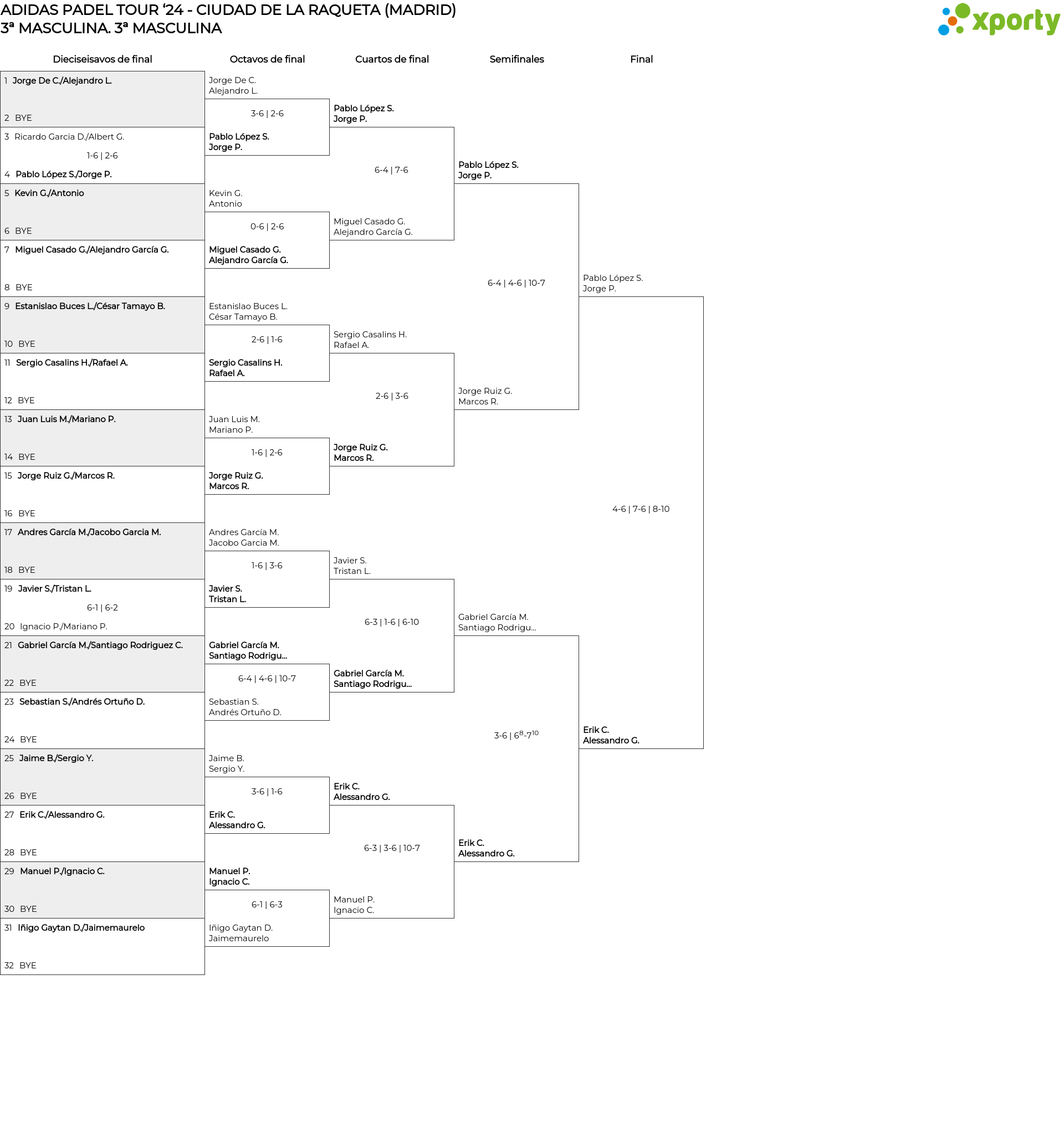 ADIDAS PADEL TOUR '24 - CIUDAD DE LA RAQUETA (MADRID)
3ª MASCULINA. 3ª MASCULINA

xporty

Dieciseisavos de final

1 Jorge De C./Alejandro L.
2 BYE
3 Ricardo Garcia D./Albert G.
1-6 | 2-6
4 Pablo López S./Jorge P.
5 Kevin G./Antonio
6 BYE
7 Miguel Casado G./Alejandro García G.
8 BYE
9 Estanislao Buces L./César Tamayo B.
10 BYE
11 Sergio Casalins H./Rafael A.
12 BYE
13 Juan Luis M./Mariano P.
14 BYE
15 Jorge Ruiz G./Marcos R.
16 BYE
17 Andres García M./Jacobo Garcia M.
18 BYE
19 Javier S./Tristan L.
6-1 | 6-2
20 Ignacio P./Mariano P.
21 Gabriel García M./Santiago Rodriguez C.
22 BYE
23 Sebastian S./Andrés Ortuño D.
24 BYE
25 Jaime B./Sergio Y.
26 BYE
27 Erik C./Alessandro G.
28 BYE
29 Manuel P./Ignacio C.
30 BYE
31 Iñigo Gaytan D./Jaimemaurelo
32 BYE

Octavos de final

Jorge De C.
Alejandro L.
3-6 | 2-6
Pablo López S.
Jorge P.
Kevin G.
Antonio
0-6 | 2-6
Miguel Casado G.
Alejandro García G.
Estanislao Buces L.
César Tamayo B.
2-6 | 1-6
Sergio Casalins H.
Rafael A.
Juan Luis M.
Mariano P.
1-6 | 2-6
Jorge Ruiz G.
Marcos R.
Andres García M.
Jacobo Garcia M.
1-6 | 3-6
Javier S.
Tristan L.
Gabriel García M.
Santiago Rodrigu...
6-4 | 4-6 | 10-7
Sebastian S.
Andrés Ortuño D.
Jaime B.
Sergio Y.
3-6 | 1-6
Erik C.
Alessandro G.
Manuel P.
Ignacio C.
6-1 | 6-3
Iñigo Gaytan D.
Jaimemaurelo

Cuartos de final

Pablo López S.
Jorge P.
6-4 | 7-6
Miguel Casado G.
Alejandro García G.
Sergio Casalins H.
Rafael A.
2-6 | 3-6
Jorge Ruiz G.
Marcos R.
Javier S.
Tristan L.
6-3 | 1-6 | 6-10
Gabriel García M.
Santiago Rodrigu...
Erik C.
Alessandro G.
6-3 | 3-6 | 10-7
Manuel P.
Ignacio C.

Semifinales

Pablo López S.
Jorge P.
6-4 | 4-6 | 10-7
Jorge Ruiz G.
Marcos R.
Gabriel García M.
Santiago Rodrigu...
3-6 | $6^{8}$-$7^{10}$
Erik C.
Alessandro G.

Final

Pablo López S.
Jorge P.
4-6 | 7-6 | 8-10
Erik C.
Alessandro G.